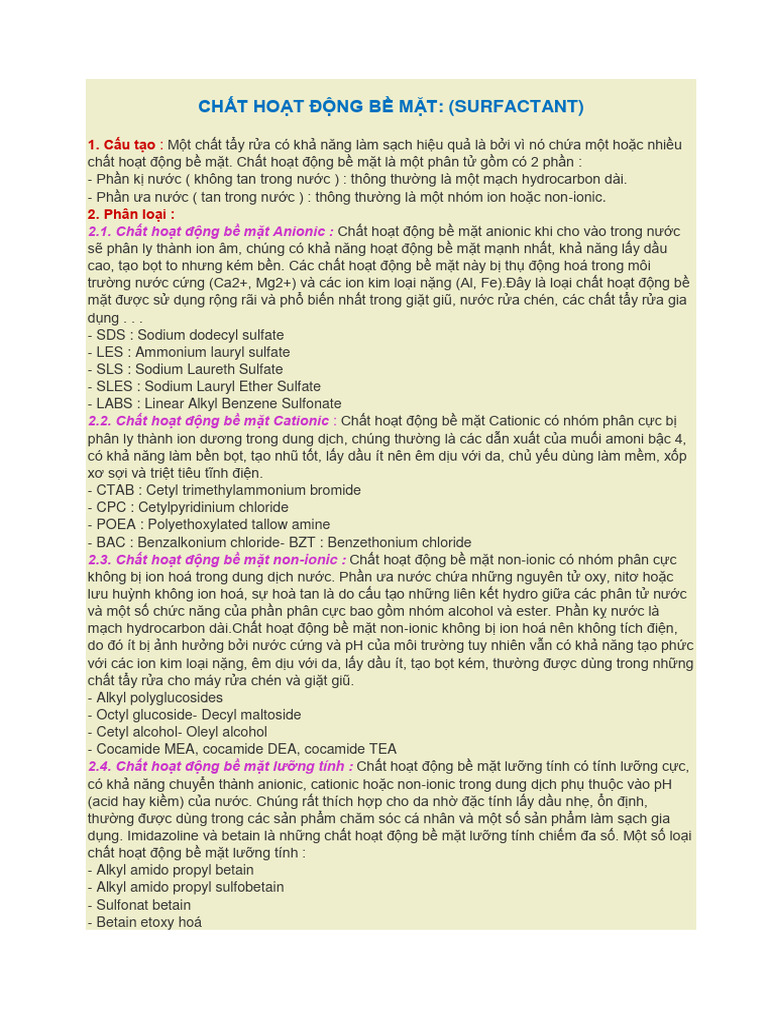 CHẤT HOẠT ĐỘNG BỀ MẶT: (SURFACTANT)

1. Cấu tạo : Một chất tẩy rửa có khả năng làm sạch hiệu quả là bởi vì nó chứa một hoặc nhiều chất hoạt động bề mặt. Chất hoạt động bề mặt là một phân tử gồm có 2 phần :
- Phần kị nước ( không tan trong nước ) : thông thường là một mạch hydrocarbon dài.
- Phần ưa nước ( tan trong nước ) : thông thường là một nhóm ion hoặc non-ionic.
2. Phân loại :
2.1. Chất hoạt động bề mặt Anionic : Chất hoạt động bề mặt anionic khi cho vào trong nước sẽ phân ly thành ion âm, chúng có khả năng hoạt động bề mặt mạnh nhất, khả năng lấy dầu cao, tạo bọt to nhưng kém bền. Các chất hoạt động bề mặt này bị thụ động hoá trong môi trường nước cứng (Ca2+, Mg2+) và các ion kim loại nặng (Al, Fe).Đây là loại chất hoạt động bề mặt được sử dụng rộng rãi và phổ biến nhất trong giặt giũ, nước rửa chén, các chất tẩy rửa gia dụng . . .
- SDS : Sodium dodecyl sulfate
- LES : Ammonium lauryl sulfate
- SLS : Sodium Laureth Sulfate
- SLES : Sodium Lauryl Ether Sulfate
- LABS : Linear Alkyl Benzene Sulfonate
2.2. Chất hoạt động bề mặt Cationic : Chất hoạt động bề mặt Cationic có nhóm phân cực bị phân ly thành ion dương trong dung dịch, chúng thường là các dẫn xuất của muối amoni bậc 4, có khả năng làm bền bọt, tạo nhũ tốt, lấy dầu ít nên êm dịu với da, chủ yếu dùng làm mềm, xốp xơ sợi và triệt tiêu tĩnh điện.
- CTAB : Cetyl trimethylammonium bromide
- CPC : Cetylpyridinium chloride
- POEA : Polyethoxylated tallow amine
- BAC : Benzalkonium chloride- BZT : Benzethonium chloride
2.3. Chất hoạt động bề mặt non-ionic : Chất hoạt động bề mặt non-ionic có nhóm phân cực không bị ion hoá trong dung dịch nước. Phần ưa nước chứa những nguyên tử oxy, nitơ hoặc lưu huỳnh không ion hoá, sự hoà tan là do cấu tạo những liên kết hydro giữa các phân tử nước và một số chức năng của phần phân cực bao gồm nhóm alcohol và ester. Phần kỵ nước là mạch hydrocarbon dài.Chất hoạt động bề mặt non-ionic không bị ion hoá nên không tích điện, do đó ít bị ảnh hưởng bởi nước cứng và pH của môi trường tuy nhiên vẫn có khả năng tạo phức với các ion kim loại nặng, êm dịu với da, lấy dầu ít, tạo bọt kém, thường được dùng trong những chất tẩy rửa cho máy rửa chén và giặt giũ.
- Alkyl polyglucosides
- Octyl glucoside- Decyl maltoside
- Cetyl alcohol- Oleyl alcohol
- Cocamide MEA, cocamide DEA, cocamide TEA
2.4. Chất hoạt động bề mặt lưỡng tính : Chất hoạt động bề mặt lưỡng tính có tính lưỡng cực, có khả năng chuyển thành anionic, cationic hoặc non-ionic trong dung dịch phụ thuộc vào pH (acid hay kiềm) của nước. Chúng rất thích hợp cho da nhờ đặc tính lấy dầu nhẹ, ổn định, thường được dùng trong các sản phẩm chăm sóc cá nhân và một số sản phẩm làm sạch gia dụng. Imidazoline và betain là những chất hoạt động bề mặt lưỡng tính chiếm đa số. Một số loại chất hoạt động bề mặt lưỡng tính :
- Alkyl amido propyl betain
- Alkyl amido propyl sulfobetain
- Sulfonat betain
- Betain etoxy hoá